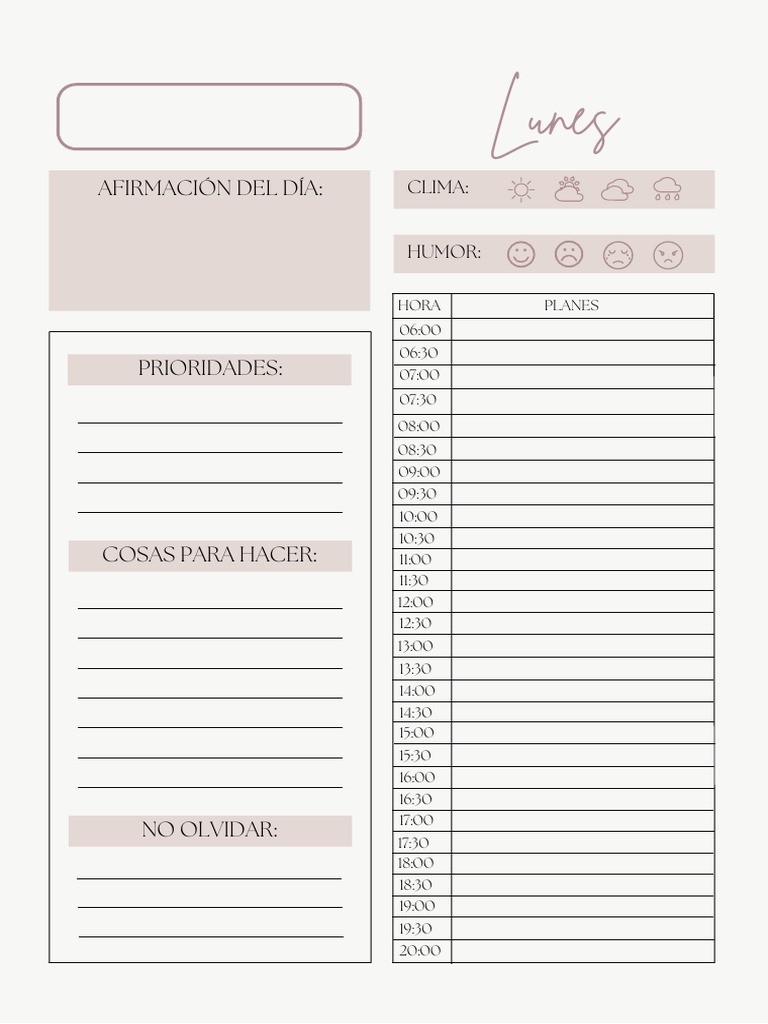 Lunes

AFIRMACIÓN DEL DÍA:

CLIMA:

HUMOR:

PRIORIDADES:

COSAS PARA HACER:

NO OLVIDAR:

| HORA | PLANES |
|---|---|
| 06:00 | |
| 06:30 | |
| 07:00 | |
| 07:30 | |
| 08:00 | |
| 08:30 | |
| 09:00 | |
| 09:30 | |
| 10:00 | |
| 10:30 | |
| 11:00 | |
| 11:30 | |
| 12:00 | |
| 12:30 | |
| 13:00 | |
| 13:30 | |
| 14:00 | |
| 14:30 | |
| 15:00 | |
| 15:30 | |
| 16:00 | |
| 16:30 | |
| 17:00 | |
| 17:30 | |
| 18:00 | |
| 18:30 | |
| 19:00 | |
| 19:30 | |
| 20:00 | |